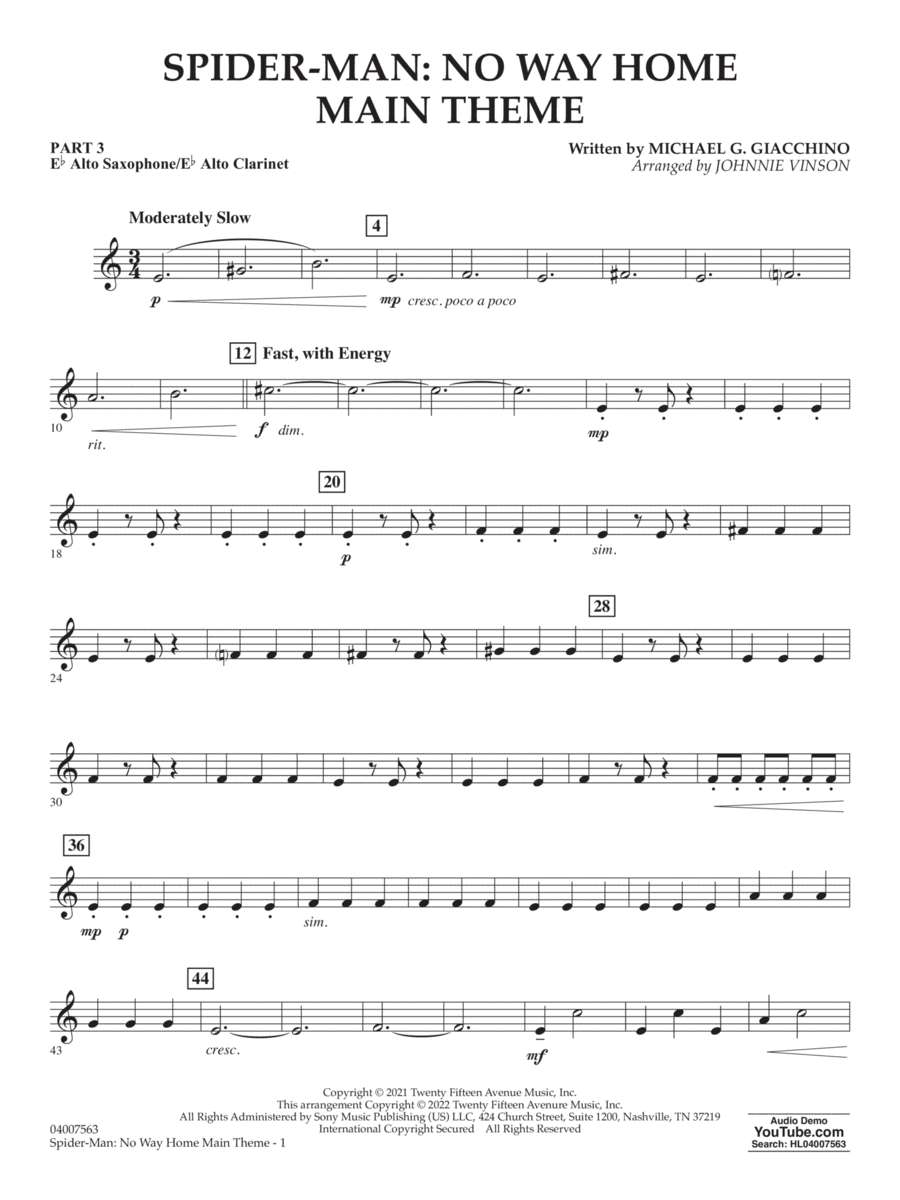 SPIDER-MAN: NO WAY HOME
MAIN THEME

PART 3
E♭ Alto Saxophone/E♭ Alto Clarinet

Written by MICHAEL G. GIACCHINO
Arranged by JOHNNIE VINSON

Moderately Slow

4

p

mp cresc. poco a poco

12 Fast, with Energy

10

rit.

f dim.

mp

20

18

p

sim.

28

24

30

36

mp p

sim.

44

43

cresc.

mf

Copyright © 2021 Twenty Fifteen Avenue Music, Inc.
This arrangement Copyright © 2022 Twenty Fifteen Avenue Music, Inc.
All Rights Administered by Sony Music Publishing (US) LLC, 424 Church Street, Suite 1200, Nashville, TN 37219
International Copyright Secured All Rights Reserved

04007563
Spider-Man: No Way Home Main Theme - 1

Audio Demo
YouTube.com
Search: HL04007563